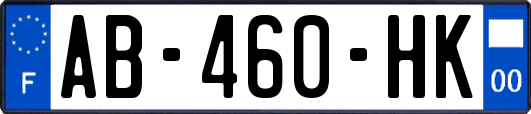 F

AB-460-HK

00